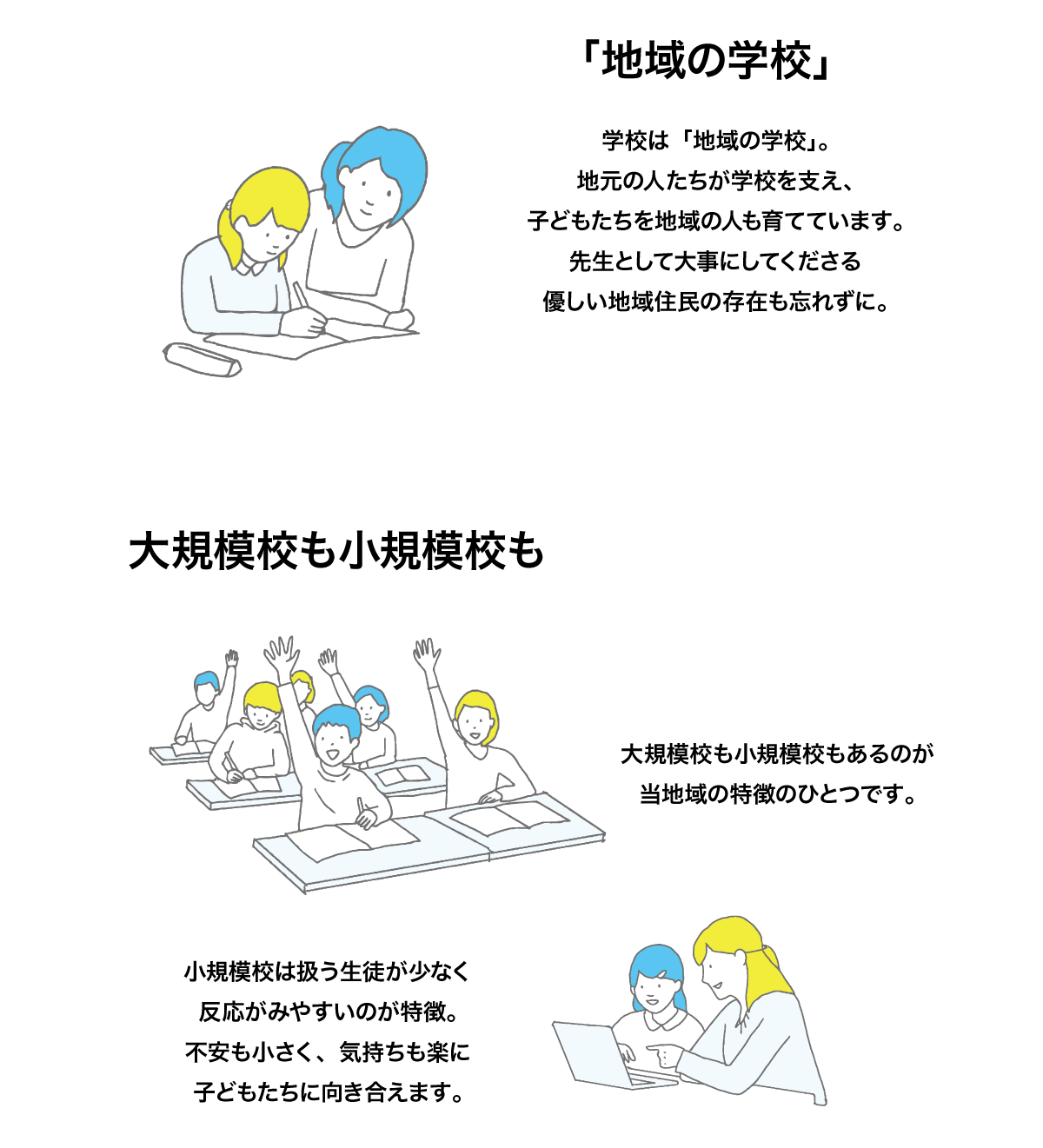 「地域の学校」

学校は「地域の学校」。
地元の人たちが学校を支え、
子どもたちを地域の人も育てています。
先生として大事にしてくださる
優しい地域住民の存在も忘れずに。

大規模校も小規模校も

大規模校も小規模校もあるのが
当地域の特徴のひとつです。

小規模校は扱う生徒が少なく
反応がみやすいのが特徴。
不安も小さく、気持ちも楽に
子どもたちに向き合えます。